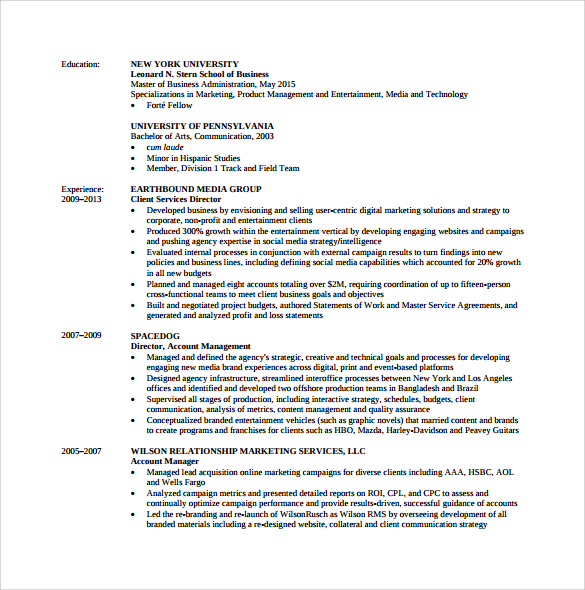 Education:

NEW YORK UNIVERSITY
Leonard N. Stern School of Business
Master of Business Administration, May 2015
Specializations in Marketing, Product Management and Entertainment, Media and Technology
• Forté Fellow

UNIVERSITY OF PENNSYLVANIA
Bachelor of Arts, Communication, 2003
• cum laude
• Minor in Hispanic Studies
• Member, Division 1 Track and Field Team

Experience:
2009–2013

EARTHBOUND MEDIA GROUP
Client Services Director
• Developed business by envisioning and selling user-centric digital marketing solutions and strategy to corporate, non-profit and entertainment clients
• Produced 300% growth within the entertainment vertical by developing engaging websites and campaigns and pushing agency expertise in social media strategy/intelligence
• Evaluated internal processes in conjunction with external campaign results to turn findings into new policies and business lines, including defining social media capabilities which accounted for 20% growth in all new budgets
• Planned and managed eight accounts totaling over $2M, requiring coordination of up to fifteen-person cross-functional teams to meet client business goals and objectives
• Built and negotiated project budgets, authored Statements of Work and Master Service Agreements, and generated and analyzed profit and loss statements

2007–2009

SPACEDOG
Director, Account Management
• Managed and defined the agency's strategic, creative and technical goals and processes for developing engaging new media brand experiences across digital, print and event-based platforms
• Designed agency infrastructure, streamlined interoffice processes between New York and Los Angeles offices and identified and developed two offshore production teams in Bangladesh and Brazil
• Supervised all stages of production, including interactive strategy, schedules, budgets, client communication, analysis of metrics, content management and quality assurance
• Conceptualized branded entertainment vehicles (such as graphic novels) that married content and brands to create programs and franchises for clients such as HBO, Mazda, Harley-Davidson and Peavey Guitars

2005–2007

WILSON RELATIONSHIP MARKETING SERVICES, LLC
Account Manager
• Managed lead acquisition online marketing campaigns for diverse clients including AAA, HSBC, AOL and Wells Fargo
• Analyzed campaign metrics and presented detailed reports on ROI, CPL, and CPC to assess and continually optimize campaign performance and provide results-driven, successful guidance of accounts
• Led the re-branding and re-launch of WilsonRusch as Wilson RMS by overseeing development of all branded materials including a re-designed website, collateral and client communication strategy